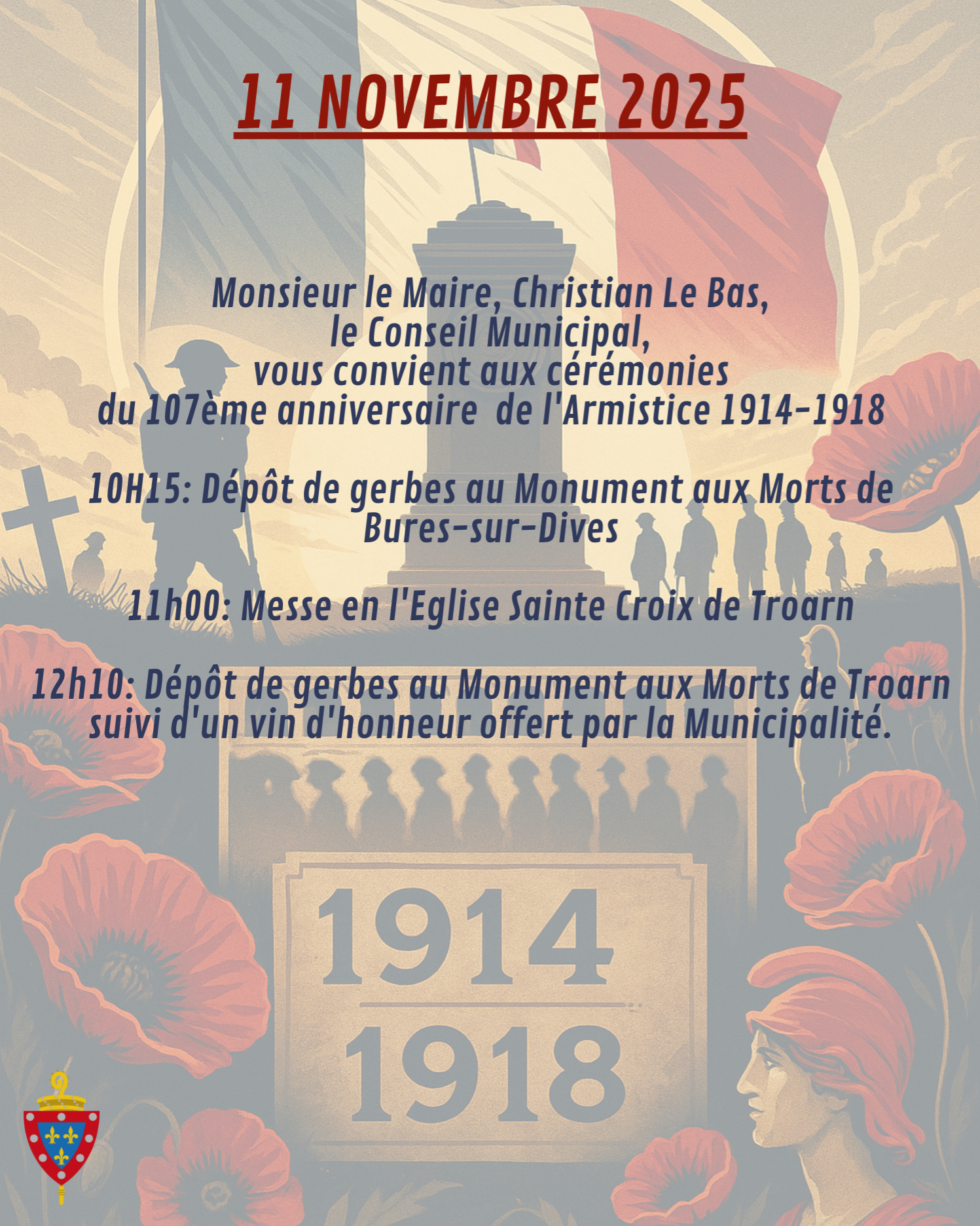 11 NOVEMBRE 2025

Monsieur le Maire, Christian Le Bas, le Conseil Municipal, vous convient aux cérémonies du 107ème anniversaire de l'Armistice 1914-1918

10H15: Dépôt de gerbes au Monument aux Morts de Bures-sur-Dives

11h00: Messe en l'Eglise Sainte Croix de Troarn

12h10: Dépôt de gerbes au Monument aux Morts de Troarn suivi d'un vin d'honneur offert par la Municipalité.

1914
1918